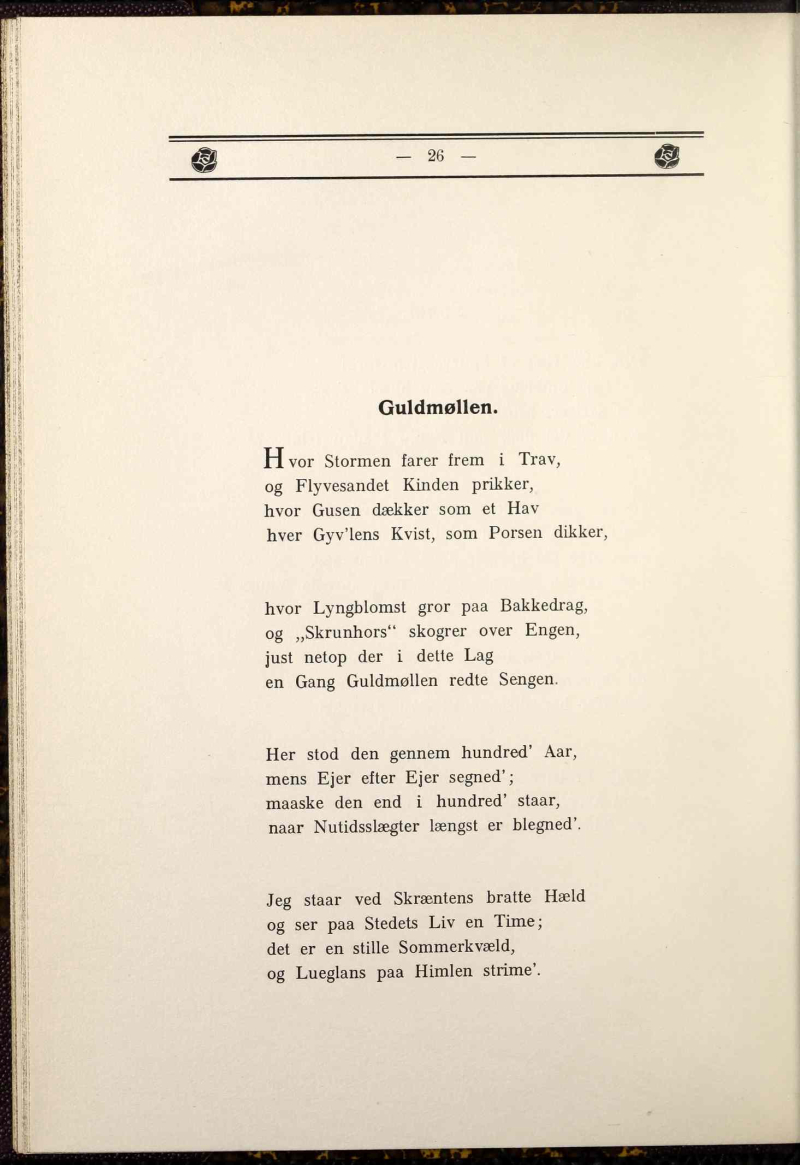 — 26 —

Guldmøllen.

Hvor Stormen farer frem i Trav,
og Flyvesandet Kinden prikker,
hvor Gusen dækker som et Hav
hver Gyv'lens Kvist, som Porsen dikker,

hvor Lyngblomst gror paa Bakkedrag,
og „Skrunhors“ skogrer over Engen,
just netop der i dette Lag
en Gang Guldmøllen redte Sengen.

Her stod den gennem hundred' Aar,
mens Ejer efter Ejer segned';
maaske den end i hundred' staar,
naar Nutidsslægter længst er blegned'.

Jeg staar ved Skræntens bratte Hæld
og ser paa Stedets Liv en Time;
det er en stille Sommerkvæld,
og Lueglans paa Himlen strime'.